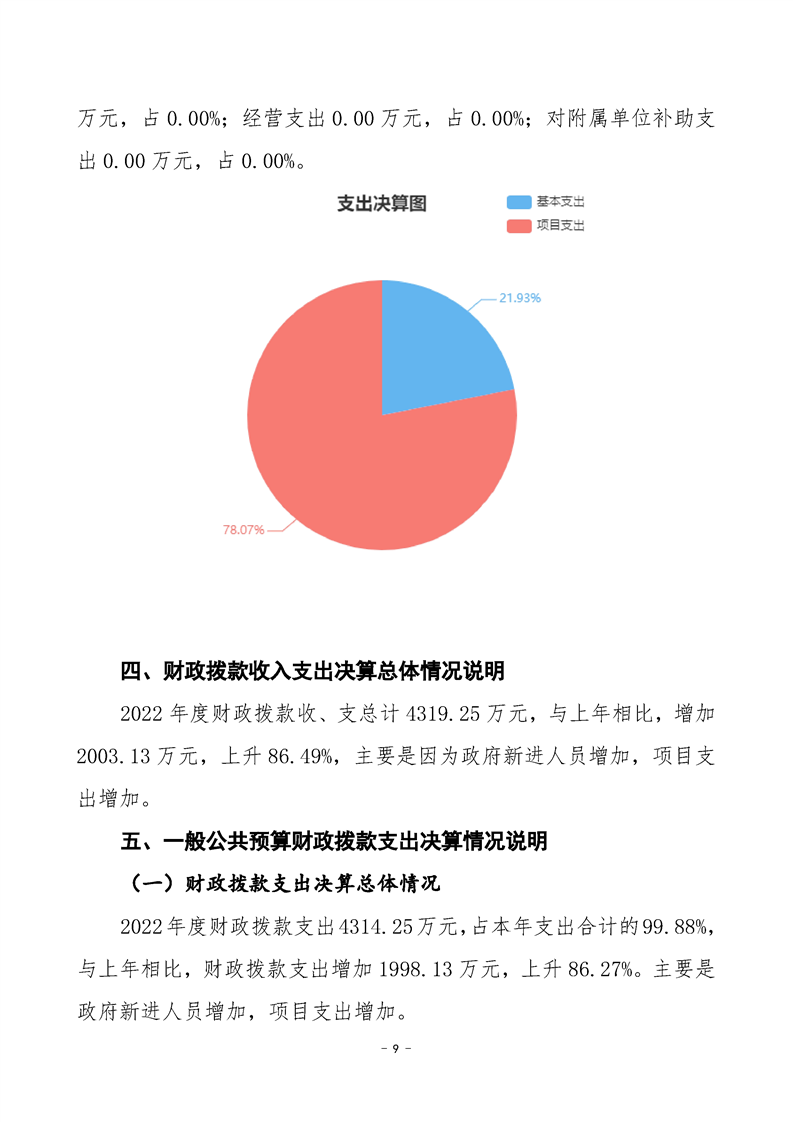 万元，占 0.00%；经营支出 0.00 万元，占 0.00%；对附属单位补助支出 0.00 万元，占 0.00%。

支出决算图

基本支出
项目支出

21.93%

78.07%

四、财政拨款收入支出决算总体情况说明

2022 年度财政拨款收、支总计 4319.25 万元，与上年相比，增加 2003.13 万元，上升 86.49%，主要是因为政府新进人员增加，项目支出增加。

五、一般公共预算财政拨款支出决算情况说明

（一）财政拨款支出决算总体情况

2022 年度财政拨款支出 4314.25 万元，占本年支出合计的 99.88%，与上年相比，财政拨款支出增加 1998.13 万元，上升 86.27%。主要是政府新进人员增加，项目支出增加。

- 9 -